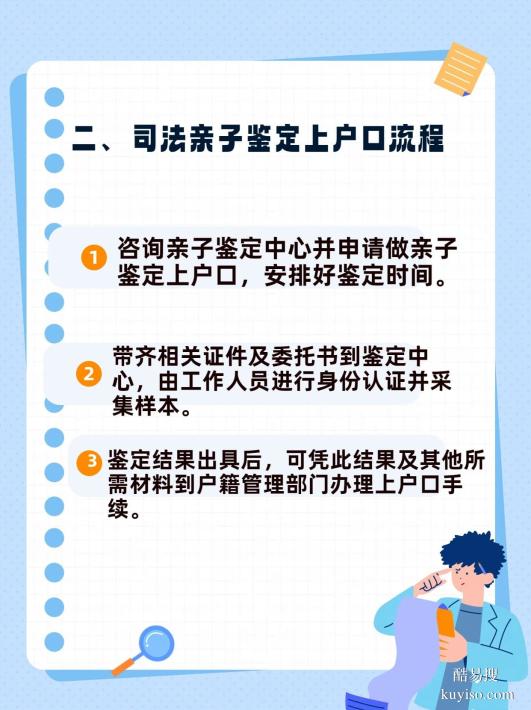 二、司法亲子鉴定上户口流程

1 咨询亲子鉴定中心并申请做亲子鉴定上户口，安排好鉴定时间。

2 带齐相关证件及委托书到鉴定中心，由工作人员进行身份认证并采集样本。

3 鉴定结果出具后，可凭此结果及其他所需材料到户籍管理部门办理上户口手续。

酷易搜
kuyiso.com